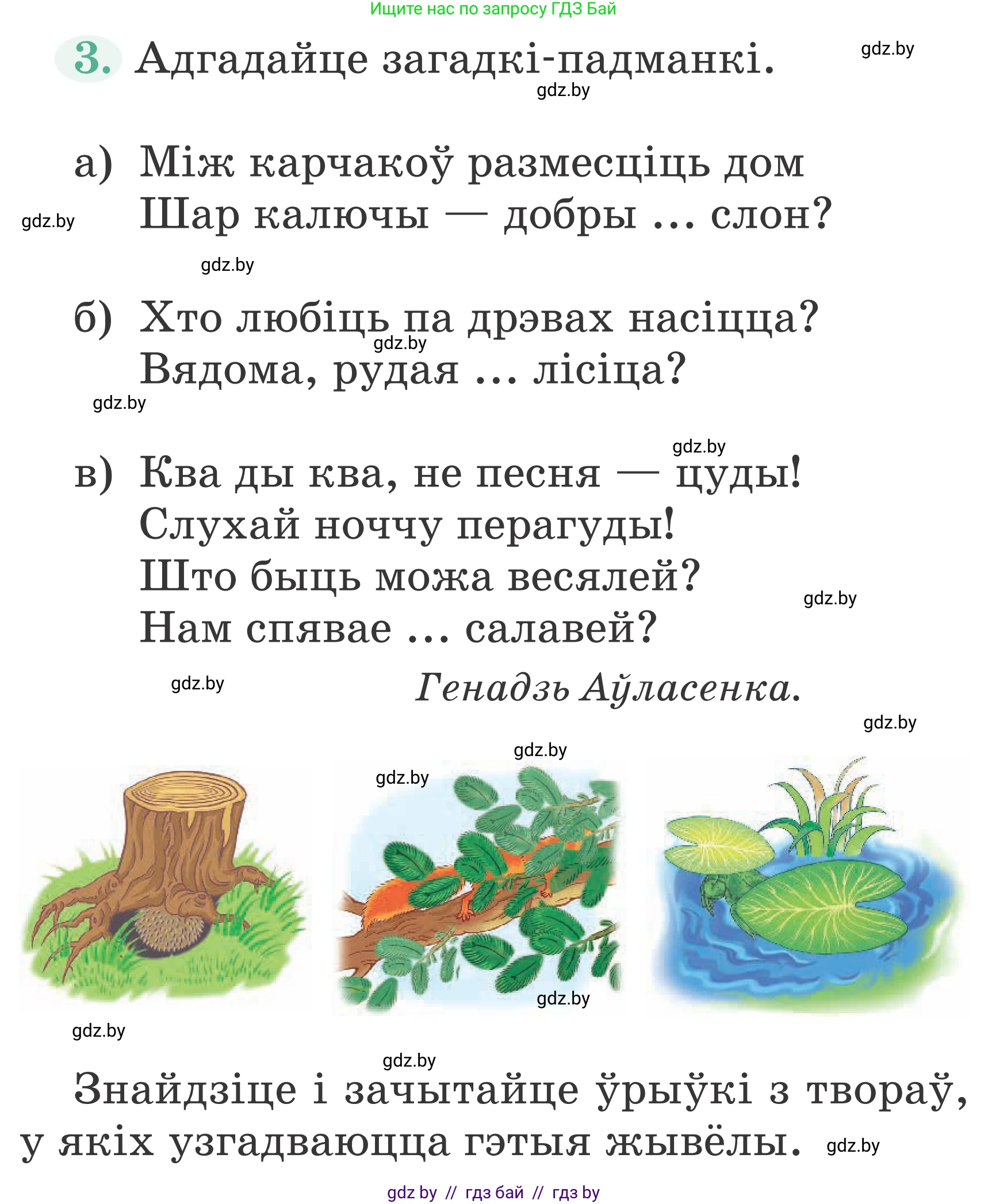 Ищите нас по запросу ГДЗ Бай

3. Адгадайце загадкі-падманкі.

gdz.by

gdz.by

а) Між карчакоў размесціць дом
Шар калючы — добры ... слон?

gdz.by

gdz.by

б) Хто любіць па дрэвах насіцца?
Вядома, рудая ... лісіца?

gdz.by

gdz.by

gdz.by

в) Ква ды ква, не песня — цуды!
Слухай ноччу перагуды!
Што быць можа весялей?
Нам спявае ... салавей?

gdz.by

gdz.by

Генадзь Аўласенка.

gdz.by

gdz.by

gdz.by

gdz.by

gdz.by

gdz.by

Знайдзіце і зачытайце ўрыўкі з твораў, у якіх узгадваюцца гэтыя жывёлы.

gdz.by

gdz by // гдз бай // гдз by